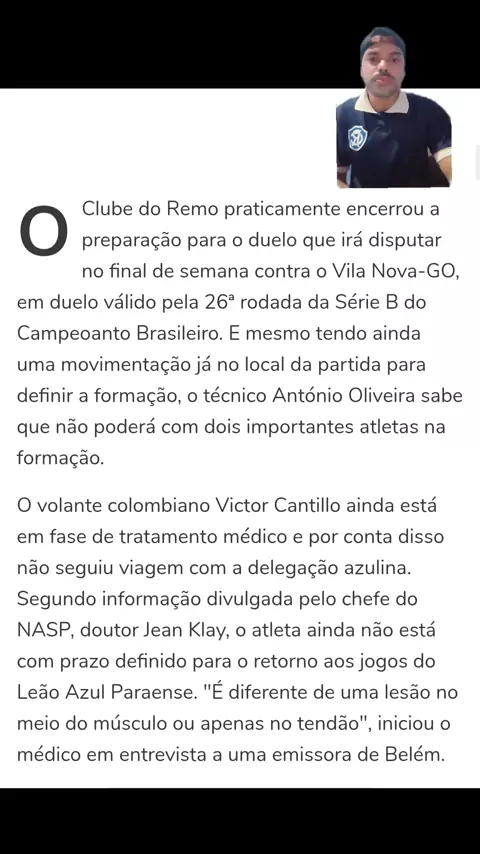 O Clube do Remo praticamente encerrou a preparação para o duelo que irá disputar no final de semana contra o Vila Nova-GO, em duelo válido pela 26ª rodada da Série B do Campeoanto Brasileiro. E mesmo tendo ainda uma movimentação já no local da partida para definir a formação, o técnico António Oliveira sabe que não poderá com dois importantes atletas na formação.

O volante colombiano Victor Cantillo ainda está em fase de tratamento médico e por conta disso não seguiu viagem com a delegação azulina. Segundo informação divulgada pelo chefe do NASP, doutor Jean Klay, o atleta ainda não está com prazo definido para o retorno aos jogos do Leão Azul Paraense. "É diferente de uma lesão no meio do músculo ou apenas no tendão", iniciou o médico em entrevista a uma emissora de Belém.